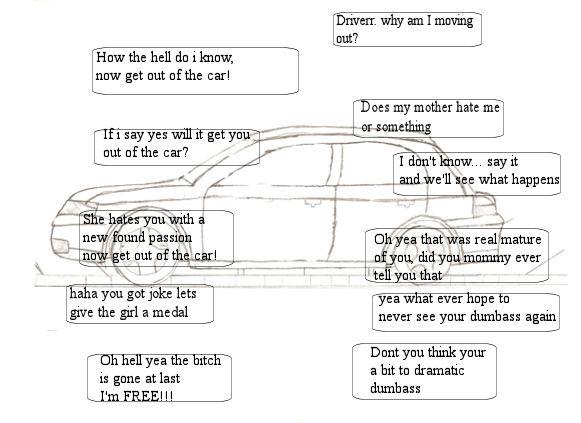 Driverr. why am I moving out?

How the hell do i know, now get out of the car!

Does my mother hate me or something

If i say yes will it get you out of the car?

I don't know... say it and we'll see what happens

She hates you with a new found passion now get out of the car!

Oh yea that was real mature of you, did you mommy ever tell you that

haha you got joke lets give the girl a medal

yea what ever hope to never see your dumbass again

Oh hell yea the bitch is gone at last I'm FREE!!!

Dont you think your a bit to dramatic dumbass